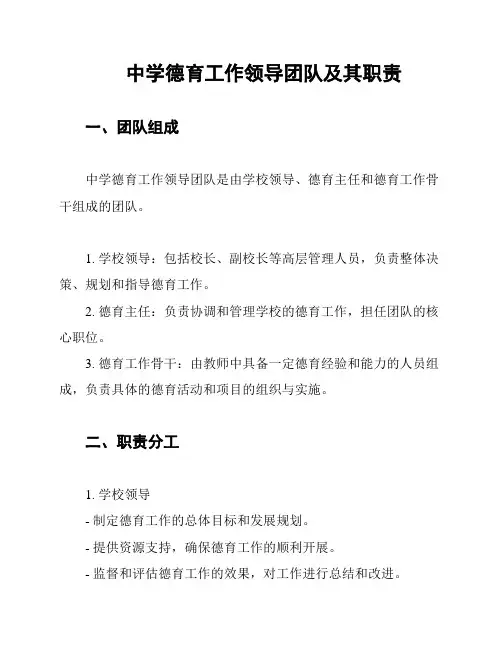 中学德育工作领导团队及其职责

一、团队组成

中学德育工作领导团队是由学校领导、德育主任和德育工作骨干组成的团队。

1. 学校领导：包括校长、副校长等高层管理人员，负责整体决策、规划和指导德育工作。

2. 德育主任：负责协调和管理学校的德育工作，担任团队的核心职位。

3. 德育工作骨干：由教师中具备一定德育经验和能力的人员组成，负责具体的德育活动和项目的组织与实施。

二、职责分工

1. 学校领导

- 制定德育工作的总体目标和发展规划。

- 提供资源支持，确保德育工作的顺利开展。

- 监督和评估德育工作的效果，对工作进行总结和改进。